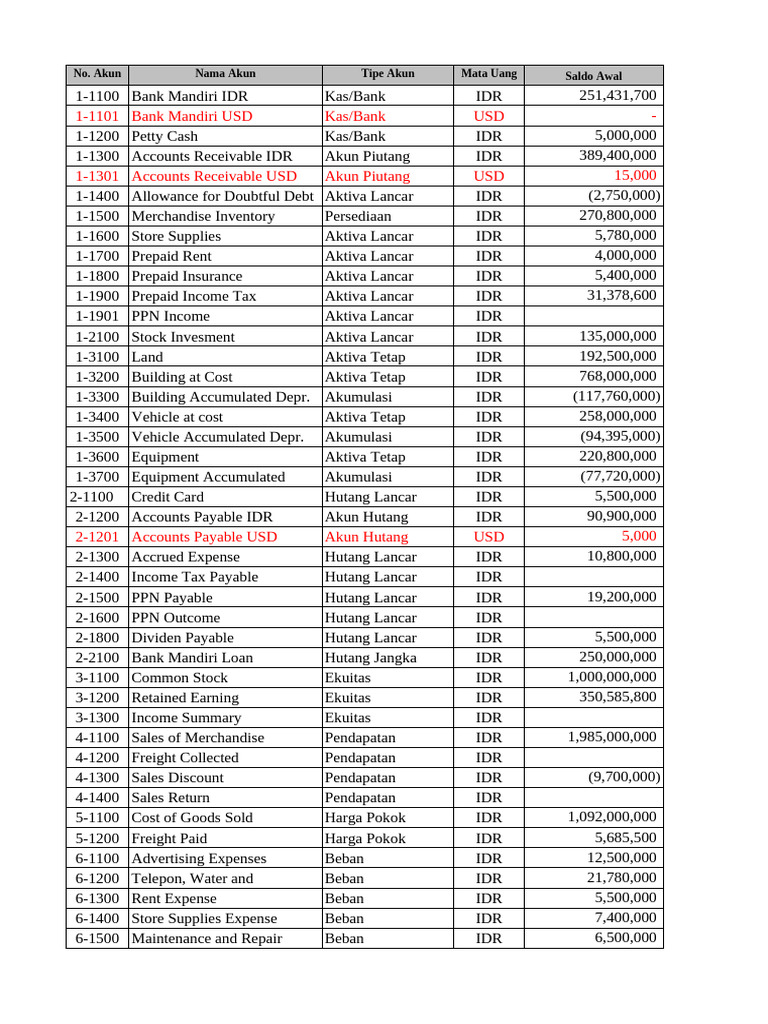 | No. Akun | Nama Akun | Tipe Akun | Mata Uang | Saldo Awal |
|---|---|---|---|---|
| 1-1100 | Bank Mandiri IDR | Kas/Bank | IDR | 251,431,700 |
| 1-1101 | Bank Mandiri USD | Kas/Bank | USD | - |
| 1-1200 | Petty Cash | Kas/Bank | IDR | 5,000,000 |
| 1-1300 | Accounts Receivable IDR | Akun Piutang | IDR | 389,400,000 |
| 1-1301 | Accounts Receivable USD | Akun Piutang | USD | 15,000 |
| 1-1400 | Allowance for Doubtful Debt | Aktiva Lancar | IDR | (2,750,000) |
| 1-1500 | Merchandise Inventory | Persediaan | IDR | 270,800,000 |
| 1-1600 | Store Supplies | Aktiva Lancar | IDR | 5,780,000 |
| 1-1700 | Prepaid Rent | Aktiva Lancar | IDR | 4,000,000 |
| 1-1800 | Prepaid Insurance | Aktiva Lancar | IDR | 5,400,000 |
| 1-1900 | Prepaid Income Tax | Aktiva Lancar | IDR | 31,378,600 |
| 1-1901 | PPN Income | Aktiva Lancar | IDR | |
| 1-2100 | Stock Invesment | Aktiva Lancar | IDR | 135,000,000 |
| 1-3100 | Land | Aktiva Tetap | IDR | 192,500,000 |
| 1-3200 | Building at Cost | Aktiva Tetap | IDR | 768,000,000 |
| 1-3300 | Building Accumulated Depr. | Akumulasi | IDR | (117,760,000) |
| 1-3400 | Vehicle at cost | Aktiva Tetap | IDR | 258,000,000 |
| 1-3500 | Vehicle Accumulated Depr. | Akumulasi | IDR | (94,395,000) |
| 1-3600 | Equipment | Aktiva Tetap | IDR | 220,800,000 |
| 1-3700 | Equipment Accumulated | Akumulasi | IDR | (77,720,000) |
| 2-1100 | Credit Card | Hutang Lancar | IDR | 5,500,000 |
| 2-1200 | Accounts Payable IDR | Akun Hutang | IDR | 90,900,000 |
| 2-1201 | Accounts Payable USD | Akun Hutang | USD | 5,000 |
| 2-1300 | Accrued Expense | Hutang Lancar | IDR | 10,800,000 |
| 2-1400 | Income Tax Payable | Hutang Lancar | IDR | |
| 2-1500 | PPN Payable | Hutang Lancar | IDR | 19,200,000 |
| 2-1600 | PPN Outcome | Hutang Lancar | IDR | |
| 2-1800 | Dividen Payable | Hutang Lancar | IDR | 5,500,000 |
| 2-2100 | Bank Mandiri Loan | Hutang Jangka | IDR | 250,000,000 |
| 3-1100 | Common Stock | Ekuitas | IDR | 1,000,000,000 |
| 3-1200 | Retained Earning | Ekuitas | IDR | 350,585,800 |
| 3-1300 | Income Summary | Ekuitas | IDR | |
| 4-1100 | Sales of Merchandise | Pendapatan | IDR | 1,985,000,000 |
| 4-1200 | Freight Collected | Pendapatan | IDR | |
| 4-1300 | Sales Discount | Pendapatan | IDR | (9,700,000) |
| 4-1400 | Sales Return | Pendapatan | IDR | |
| 5-1100 | Cost of Goods Sold | Harga Pokok | IDR | 1,092,000,000 |
| 5-1200 | Freight Paid | Harga Pokok | IDR | 5,685,500 |
| 6-1100 | Advertising Expenses | Beban | IDR | 12,500,000 |
| 6-1200 | Telepon, Water and | Beban | IDR | 21,780,000 |
| 6-1300 | Rent Expense | Beban | IDR | 5,500,000 |
| 6-1400 | Store Supplies Expense | Beban | IDR | 7,400,000 |
| 6-1500 | Maintenance and Repair | Beban | IDR | 6,500,000 |